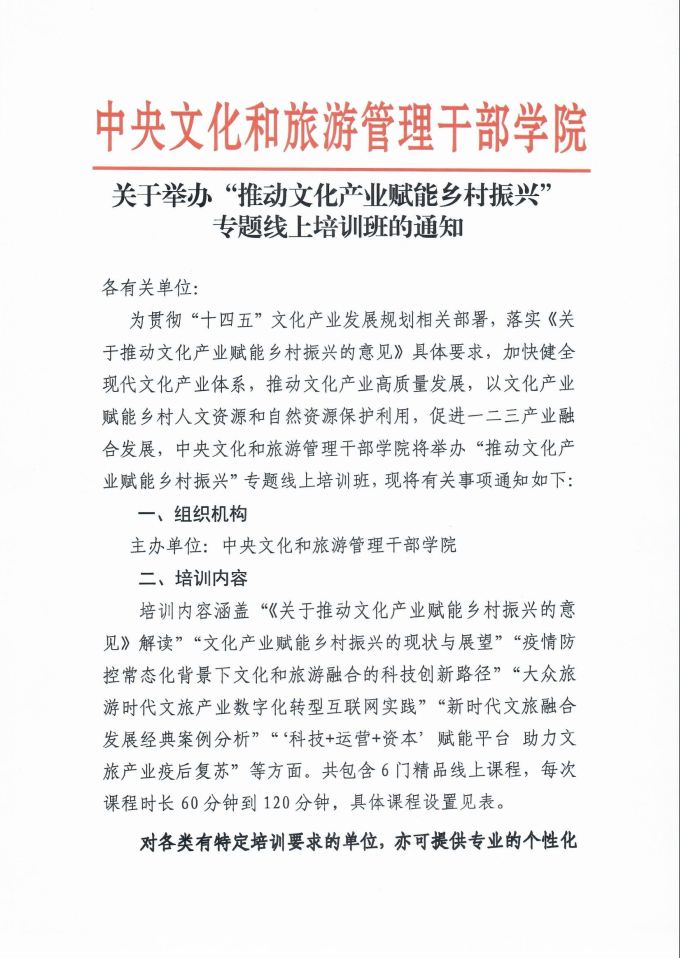 中央文化和旅游管理干部学院

关于举办“推动文化产业赋能乡村振兴”专题线上培训班的通知

各有关单位：

为贯彻“十四五”文化产业发展规划相关部署，落实《关于推动文化产业赋能乡村振兴的意见》具体要求，加快健全现代文化产业体系，推动文化产业高质量发展，以文化产业赋能乡村人文资源和自然资源保护利用，促进一二三产业融合发展，中央文化和旅游管理干部学院将举办“推动文化产业赋能乡村振兴”专题线上培训班，现将有关事项通知如下：

一、组织机构

主办单位：中央文化和旅游管理干部学院

二、培训内容

培训内容涵盖“《关于推动文化产业赋能乡村振兴的意见》解读”“文化产业赋能乡村振兴的现状与展望”“疫情防控常态化背景下文化和旅游融合的科技创新路径”“大众旅游时代文旅产业数字化转型互联网实践”“新时代文旅融合发展经典案例分析”“‘科技+运营+资本’赋能平台 助力文旅产业疫后复苏”等方面。共包含6门精品线上课程，每次课程时长60分钟到120分钟，具体课程设置见表。

对各类有特定培训要求的单位，亦可提供专业的个性化